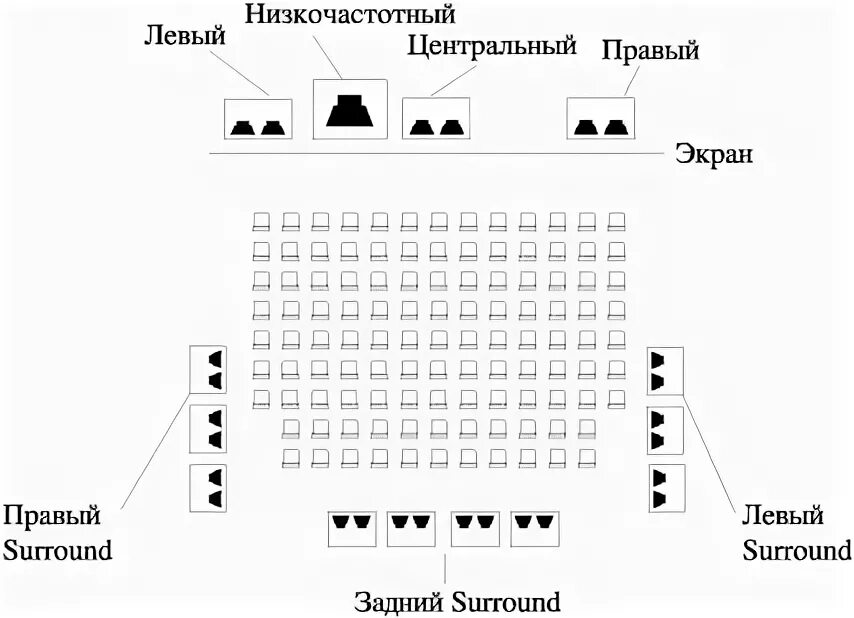 Низкочастотный

Левый

Центральный

Правый

Экран

Правый Surround

Левый Surround

Задний Surround